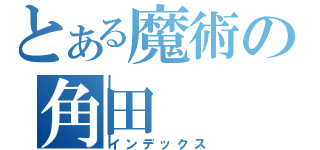 とある魔術の
角田
インデックス